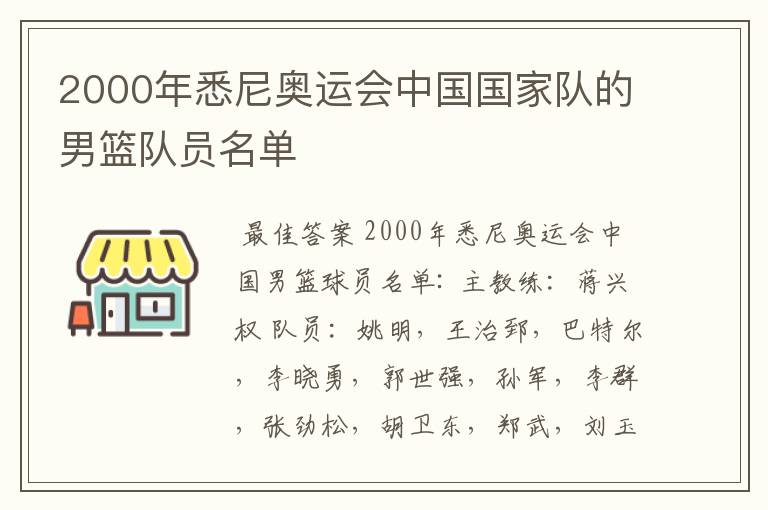 2000年悉尼奥运会中国国家队的男篮队员名单

最佳答案 2000年悉尼奥运会中国男篮球员名单：主教练：蒋兴权 队员：姚明，王治郅，巴特尔，李晓勇，郭世强，孙军，李群，张劲松，胡卫东，郑武，刘玉